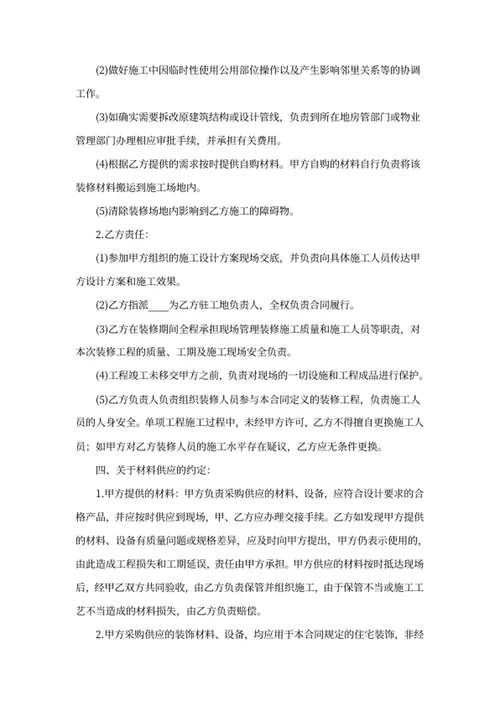 (2)做好施工中因临时性使用公用部位操作以及产生影响邻里关系等的协调工作。

(3)如确实需要拆改原建筑结构或设计管线，负责到所在地房管部门或物业管理部门办理相应审批手续，并承担有关费用。

(4)根据乙方提供的需求按时提供自购材料。甲方自购的材料自行负责将该装修材料搬运到施工场地内。

(5)清除装修场地内影响到乙方施工的障碍物。

2.乙方责任：

(1)参加甲方组织的施工设计方案现场交底，并负责向具体施工人员传达甲方设计方案和施工效果。

(2)乙方指派____为乙方驻工地负责人，全权负责合同履行。

(3)乙方在装修期间全程承担现场管理装修施工质量和施工人员等职责，对本次装修工程的质量、工期及施工现场安全负责。

(4)工程竣工未移交甲方之前，负责对现场的一切设施和工程成品进行保护。

(5)乙方负责人负责组织装修人员参与本合同定义的装修工程，负责施工人员的人身安全。单项工程施工过程中，未经甲方许可，乙方不得擅自更换施工人员；如甲方对乙方装修人员的施工水平存在疑议，乙方应无条件更换。

四、关于材料供应的约定：

1.甲方提供的材料：甲方负责采购供应的材料、设备，应符合设计要求的合格产品，并应按时供应到现场，甲、乙方应办理交接手续。乙方如发现甲方提供的材料、设备有质量问题或规格差异，应及时向甲方提出，甲方仍表示使用的，由此造成工程损失和工期延误，责任由甲方承担。甲方供应的材料按时抵达现场后，经甲乙双方共同验收，由乙方负责保管并组织施工，由于保管不当或施工工艺不当造成的材料损失，由乙方负责赔偿。

2.甲方采购供应的装饰材料、设备，均应用于本合同规定的住宅装饰，非经